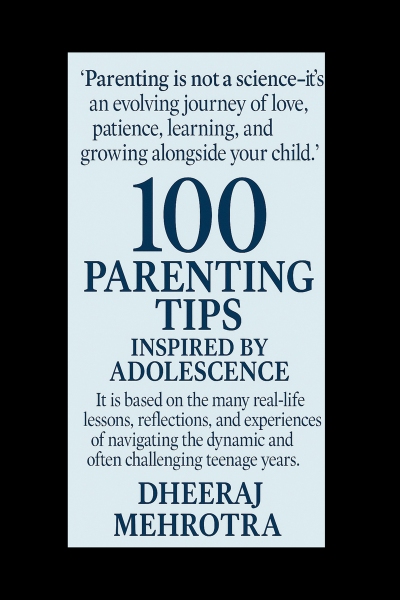 'Parenting is not a science–it's an evolving journey of love, patience, learning, and growing alongside your child.'

100
PARENTING
TIPS
INSPIRED BY
ADOLESCENCE

It is based on the many real-life lessons, reflections, and experiences of navigating the dynamic and often challenging teenage years.

DHEERAJ
MEHROTRA